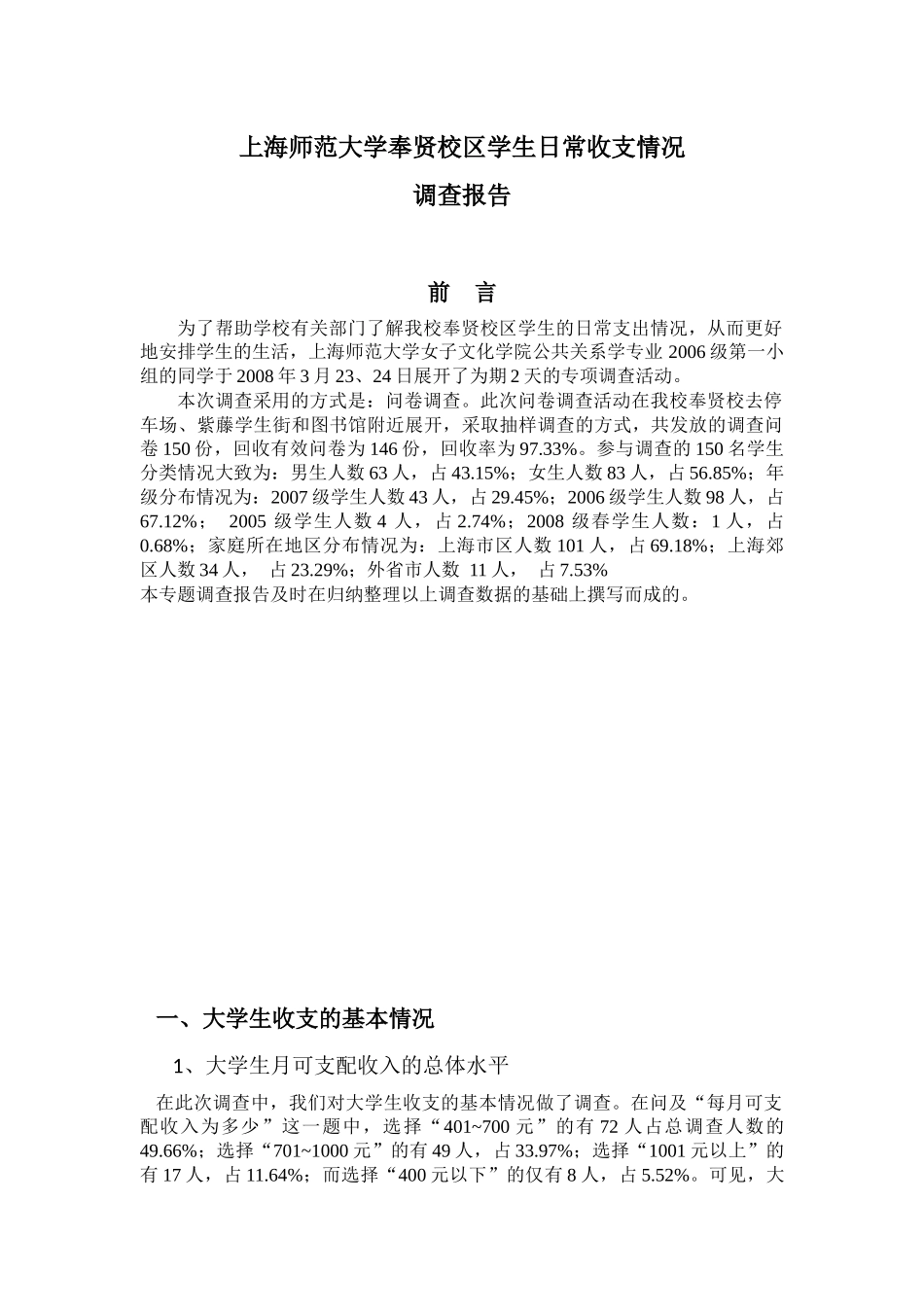 上海师范大学奉贤校区学生日常收支情况

调查报告

前　言

为了帮助学校有关部门了解我校奉贤校区学生的日常支出情况，从而更好地安排学生的生活，上海师范大学女子文化学院公共关系学专业 2006 级第一小组的同学于 2008 年 3 月 23、24 日展开了为期 2 天的专项调查活动。

本次调查采用的方式是：问卷调查。此次问卷调查活动在我校奉贤校去停车场、紫藤学生街和图书馆附近展开，采取抽样调查的方式，共发放的调查问卷 150 份，回收有效问卷为 146 份，回收率为 97.33%。参与调查的 150 名学生分类情况大致为：男生人数 63 人，占 43.15%；女生人数 83 人，占 56.85%；年级分布情况为：2007 级学生人数 43 人，占 29.45%；2006 级学生人数 98 人，占 67.12%； 2005 级学生人数 4 人，占 2.74%；2008 级春学生人数：1 人，占 0.68%；家庭所在地区分布情况为：上海市区人数 101 人，占 69.18%；上海郊区人数 34 人， 占 23.29%；外省市人数 11 人， 占 7.53%
本专题调查报告及时在归纳整理以上调查数据的基础上撰写而成的。

一、大学生收支的基本情况

1、大学生月可支配收入的总体水平

在此次调查中，我们对大学生收支的基本情况做了调查。在问及“每月可支配收入为多少”这一题中，选择“401~700 元”的有 72 人占总调查人数的 49.66%；选择“701~1000 元”的有 49 人，占 33.97%；选择“1001 元以上”的有 17 人，占 11.64%；而选择“400 元以下”的仅有 8 人，占 5.52%。可见，大